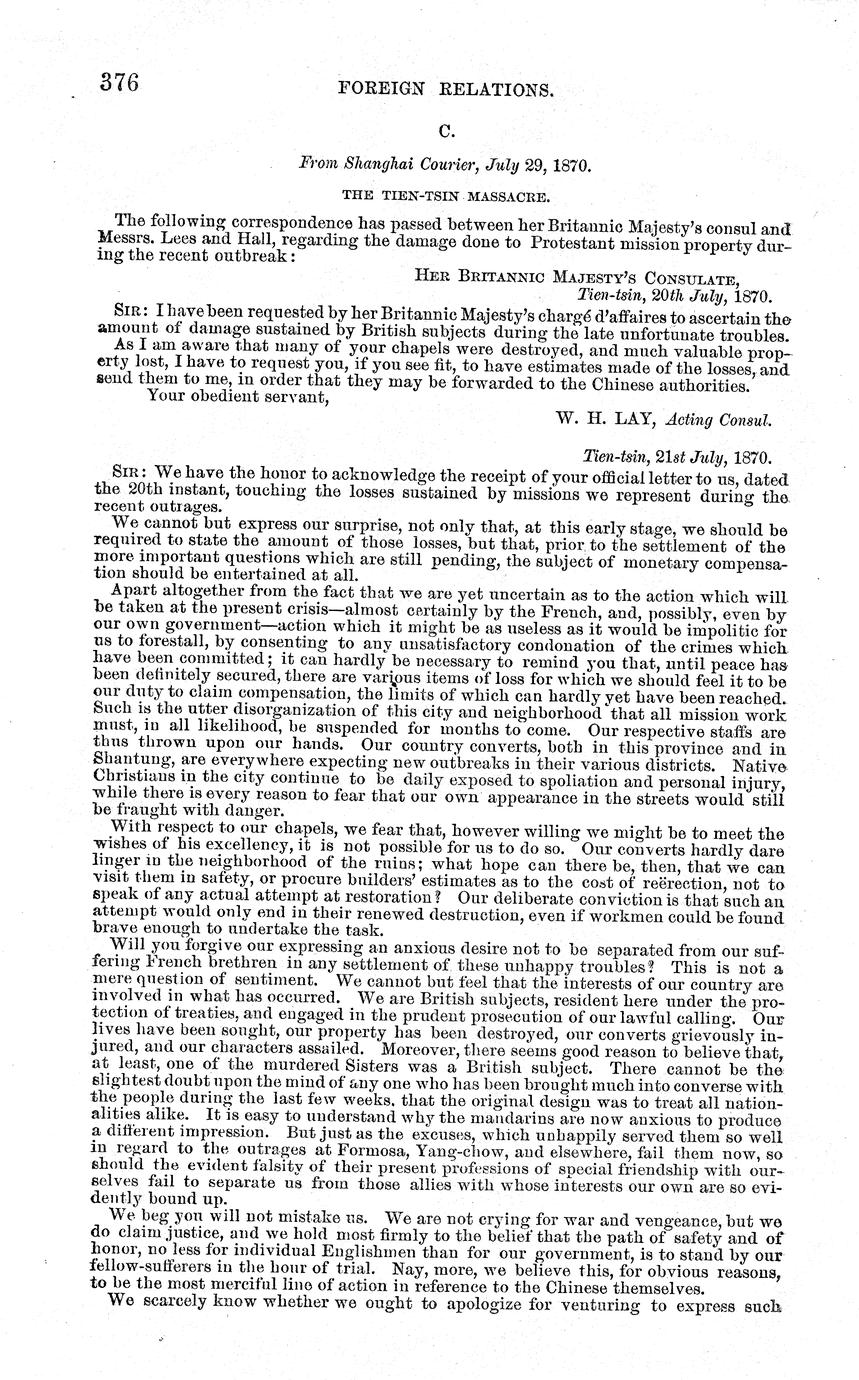 376 FOREIGN RELATIONS.

C.

From Shanghai Courier, July 29, 1870.

THE TIEN-TSIN MASSACRE.

The following correspondence has passed between her Britannic Majesty's consul and Messrs. Lees and Hall, regarding the damage done to Protestant mission property during the recent outbreak:

HER BRITANNIC MAJESTY'S CONSULATE,
Tien-tsin, 20th July, 1870.

SIR: I have been requested by her Britannic Majesty's chargé d'affaires to ascertain the amount of damage sustained by British subjects during the late unfortunate troubles.

As I am aware that many of your chapels were destroyed, and much valuable property lost, I have to request you, if you see fit, to have estimates made of the losses, and send them to me, in order that they may be forwarded to the Chinese authorities.

Your obedient servant,

W. H. LAY, Acting Consul.

Tien-tsin, 21st July, 1870.

SIR: We have the honor to acknowledge the receipt of your official letter to us, dated the 20th instant, touching the losses sustained by missions we represent during the recent outrages.

We cannot but express our surprise, not only that, at this early stage, we should be required to state the amount of those losses, but that, prior to the settlement of the more important questions which are still pending, the subject of monetary compensation should be entertained at all.

Apart altogether from the fact that we are yet uncertain as to the action which will be taken at the present crisis—almost certainly by the French, and, possibly, even by our own government—action which it might be as useless as it would be impolitic for us to forestall, by consenting to any unsatisfactory condonation of the crimes which have been committed; it can hardly be necessary to remind you that, until peace has been definitely secured, there are various items of loss for which we should feel it to be our duty to claim compensation, the limits of which can hardly yet have been reached. Such is the utter disorganization of this city and neighborhood that all mission work must, in all likelihood, be suspended for months to come. Our respective staffs are thus thrown upon our hands. Our country converts, both in this province and in Shantung, are everywhere expecting new outbreaks in their various districts. Native Christians in the city continue to be daily exposed to spoliation and personal injury, while there is every reason to fear that our own appearance in the streets would still be fraught with danger.

With respect to our chapels, we fear that, however willing we might be to meet the wishes of his excellency, it is not possible for us to do so. Our converts hardly dare linger in the neighborhood of the ruins; what hope can there be, then, that we can visit them in safety, or procure builders' estimates as to the cost of reërection, not to speak of any actual attempt at restoration? Our deliberate conviction is that such an attempt would only end in their renewed destruction, even if workmen could be found brave enough to undertake the task.

Will you forgive our expressing an anxious desire not to be separated from our suffering French brethren in any settlement of these unhappy troubles? This is not a mere question of sentiment. We cannot but feel that the interests of our country are involved in what has occurred. We are British subjects, resident here under the protection of treaties, and engaged in the prudent prosecution of our lawful calling. Our lives have been sought, our property has been destroyed, our converts grievously injured, and our characters assailed. Moreover, there seems good reason to believe that, at least, one of the murdered Sisters was a British subject. There cannot be the slightest doubt upon the mind of any one who has been brought much into converse with the people during the last few weeks, that the original design was to treat all nationalities alike. It is easy to understand why the mandarins are now anxious to produce a different impression. But just as the excuses, which unhappily served them so well in regard to the outrages at Formosa, Yang-chow, and elsewhere, fail them now, so should the evident falsity of their present professions of special friendship with ourselves fail to separate us from those allies with whose interests our own are so evidently bound up.

We beg you will not mistake us. We are not crying for war and vengeance, but we do claim justice, and we hold most firmly to the belief that the path of safety and of honor, no less for individual Englishmen than for our government, is to stand by our fellow-sufferers in the hour of trial. Nay, more, we believe this, for obvious reasons, to be the most merciful line of action in reference to the Chinese themselves.

We scarcely know whether we ought to apologize for venturing to express such